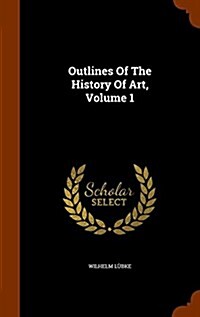 Outlines Of The History Of Art, Volume 1

Scholar SELECT

WILHELM LÜBKE